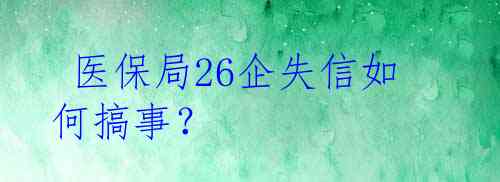 医保局26企失信如何搞事？